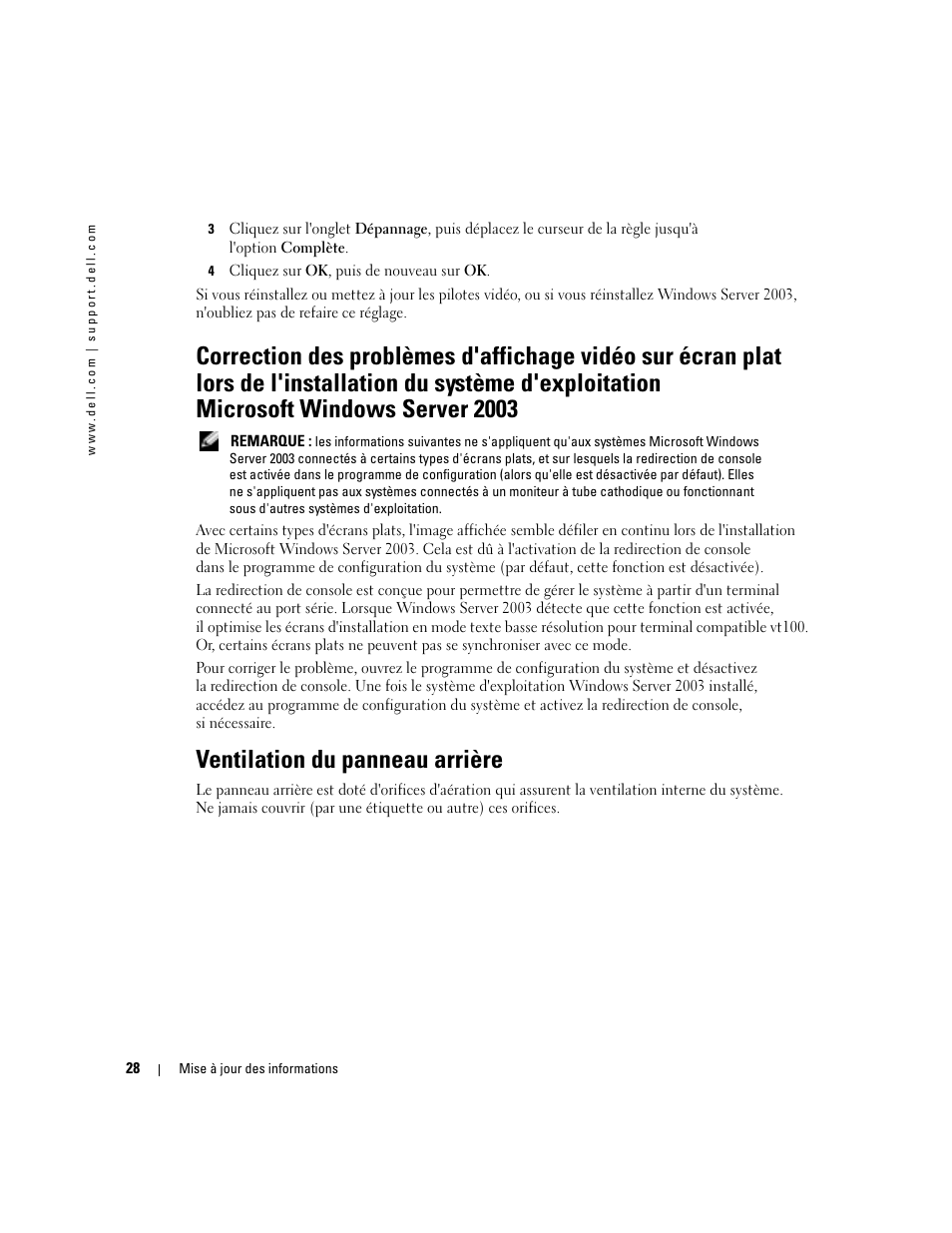 www.dell.com | support.dell.com

3 Cliquez sur l'onglet Dépannage, puis déplacez le curseur de la règle jusqu'à l'option Complète.

4 Cliquez sur OK, puis de nouveau sur OK.

Si vous réinstallez ou mettez à jour les pilotes vidéo, ou si vous réinstallez Windows Server 2003, n'oubliez pas de refaire ce réglage.

Correction des problèmes d'affichage vidéo sur écran plat lors de l'installation du système d'exploitation Microsoft Windows Server 2003

REMARQUE : les informations suivantes ne s'appliquent qu'aux systèmes Microsoft Windows Server 2003 connectés à certains types d'écrans plats, et sur lesquels la redirection de console est activée dans le programme de configuration (alors qu'elle est désactivée par défaut). Elles ne s'appliquent pas aux systèmes connectés à un moniteur à tube cathodique ou fonctionnant sous d'autres systèmes d'exploitation.

Avec certains types d'écrans plats, l'image affichée semble défiler en continu lors de l'installation de Microsoft Windows Server 2003. Cela est dû à l'activation de la redirection de console dans le programme de configuration du système (par défaut, cette fonction est désactivée).

La redirection de console est conçue pour permettre de gérer le système à partir d'un terminal connecté au port série. Lorsque Windows Server 2003 détecte que cette fonction est activée, il optimise les écrans d'installation en mode texte basse résolution pour terminal compatible vt100. Or, certains écrans plats ne peuvent pas se synchroniser avec ce mode.

Pour corriger le problème, ouvrez le programme de configuration du système et désactivez la redirection de console. Une fois le système d'exploitation Windows Server 2003 installé, accédez au programme de configuration du système et activez la redirection de console, si nécessaire.

Ventilation du panneau arrière

Le panneau arrière est doté d'orifices d'aération qui assurent la ventilation interne du système. Ne jamais couvrir (par une étiquette ou autre) ces orifices.

28 | Mise à jour des informations